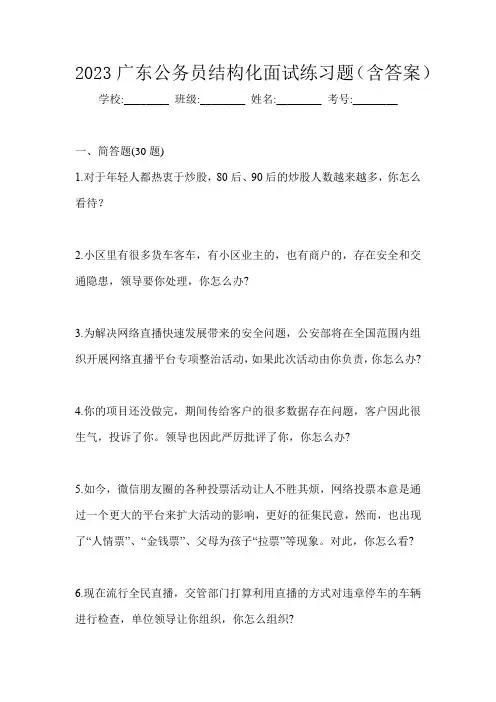 2023 广东公务员结构化面试练习题（含答案）

学校:________ 班级:________ 姓名:________ 考号:________

一、简答题(30 题)

1.对于年轻人都热衷于炒股，80 后、90 后的炒股人数越来越多，你怎么看待？

2.小区里有很多货车客车，有小区业主的，也有商户的，存在安全和交通隐患，领导要你处理，你怎么办?

3.为解决网络直播快速发展带来的安全问题，公安部将在全国范围内组织开展网络直播平台专项整治活动，如果此次活动由你负责，你怎么办?

4.你的项目还没做完，期间传给客户的很多数据存在问题，客户因此很生气，投诉了你。领导也因此严厉批评了你，你怎么办?

5.如今，微信朋友圈的各种投票活动让人不胜其烦，网络投票本意是通过一个更大的平台来扩大活动的影响，更好的征集民意，然而，也出现了“人情票”、“金钱票”、父母为孩子“拉票”等现象。对此，你怎么看?

6.现在流行全民直播，交管部门打算利用直播的方式对违章停车的车辆进行检查，单位领导让你组织，你怎么组织?